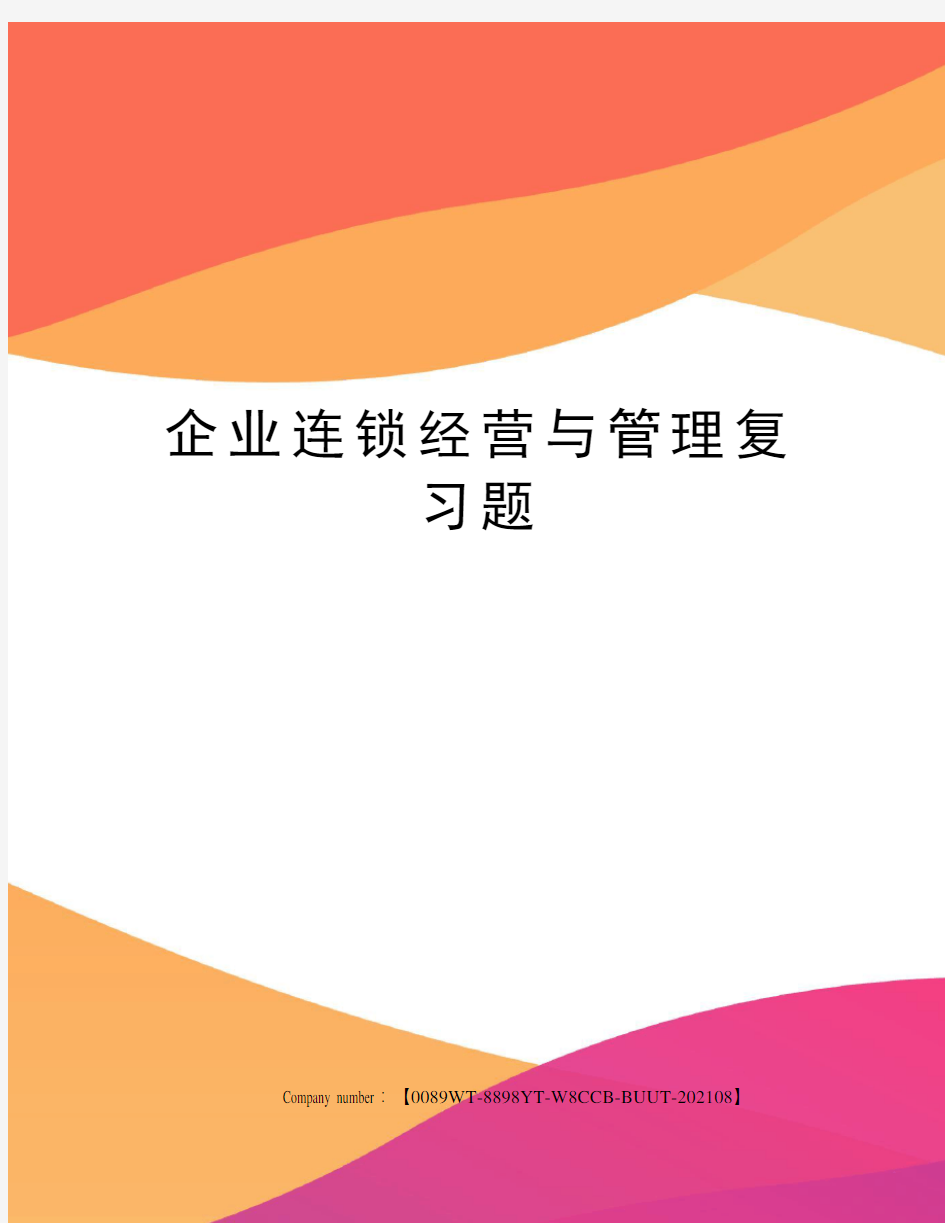 企业连锁经营与管理复习题

Company number：【0089WT-8898YT-W8CCB-BUUT-202108】